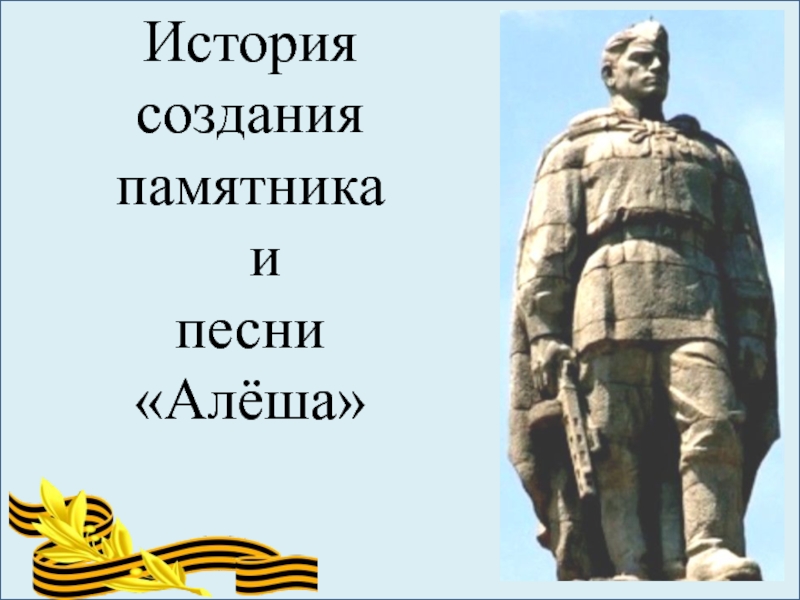 История создания памятника и песни «Алёша»